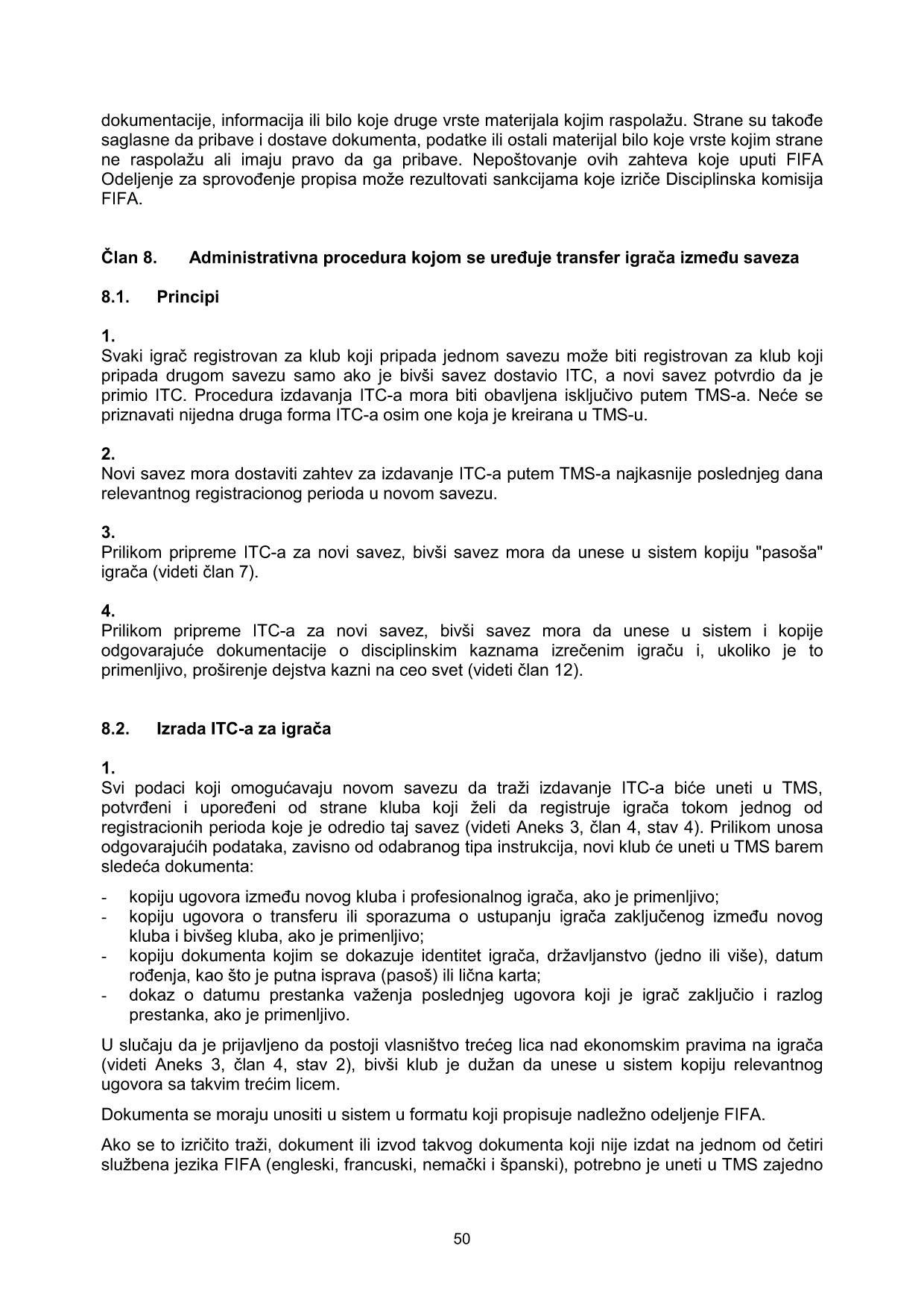 dokumentacije, informacija ili bilo koje druge vrste materijala kojim raspolažu. Strane su takođe saglasne da pribave i dostave dokumenta, podatke ili ostali materijal bilo koje vrste kojim strane ne raspolažu ali imaju pravo da ga pribave. Nepoštovanje ovih zahteva koje uputi FIFA Odeljenje za sprovođenje propisa može rezultovati sankcijama koje izriče Disciplinska komisija FIFA.

Član 8. Administrativna procedura kojom se uređuje transfer igrača između saveza

8.1. Principi

1.
Svaki igrač registrovan za klub koji pripada jednom savezu može biti registrovan za klub koji pripada drugom savezu samo ako je bivši savez dostavio ITC, a novi savez potvrdio da je primio ITC. Procedura izdavanja ITC-a mora biti obavljena isključivo putem TMS-a. Neće se priznavati nijedna druga forma ITC-a osim one koja je kreirana u TMS-u.

2.
Novi savez mora dostaviti zahtev za izdavanje ITC-a putem TMS-a najkasnije poslednjeg dana relevantnog registracionog perioda u novom savezu.

3.
Prilikom pripreme ITC-a za novi savez, bivši savez mora da unese u sistem kopiju "pasoša" igrača (videti član 7).

4.
Prilikom pripreme ITC-a za novi savez, bivši savez mora da unese u sistem i kopije odgovarajuće dokumentacije o disciplinskim kaznama izrečenim igraču i, ukoliko je to primenljivo, proširenje dejstva kazni na ceo svet (videti član 12).

8.2. Izrada ITC-a za igrača

1.
Svi podaci koji omogućavaju novom savezu da traži izdavanje ITC-a biće uneti u TMS, potvrđeni i upoređeni od strane kluba koji želi da registruje igrača tokom jednog od registracionih perioda koje je odredio taj savez (videti Aneks 3, član 4, stav 4). Prilikom unosa odgovarajućih podataka, zavisno od odabranog tipa instrukcija, novi klub će uneti u TMS barem sledeća dokumenta:

- kopiju ugovora između novog kluba i profesionalnog igrača, ako je primenljivo;
- kopiju ugovora o transferu ili sporazuma o ustupanju igrača zaključenog između novog kluba i bivšeg kluba, ako je primenljivo;
- kopiju dokumenta kojim se dokazuje identitet igrača, državljanstvo (jedno ili više), datum rođenja, kao što je putna isprava (pasoš) ili lična karta;
- dokaz o datumu prestanka važenja poslednjeg ugovora koji je igrač zaključio i razlog prestanka, ako je primenljivo.

U slučaju da je prijavljeno da postoji vlasništvo trećeg lica nad ekonomskim pravima na igrača (videti Aneks 3, član 4, stav 2), bivši klub je dužan da unese u sistem kopiju relevantnog ugovora sa takvim trećim licem.

Dokumenta se moraju unositi u sistem u formatu koji propisuje nadležno odeljenje FIFA.

Ako se to izričito traži, dokument ili izvod takvog dokumenta koji nije izdat na jednom od četiri službena jezika FIFA (engleski, francuski, nemački i španski), potrebno je uneti u TMS zajedno

50